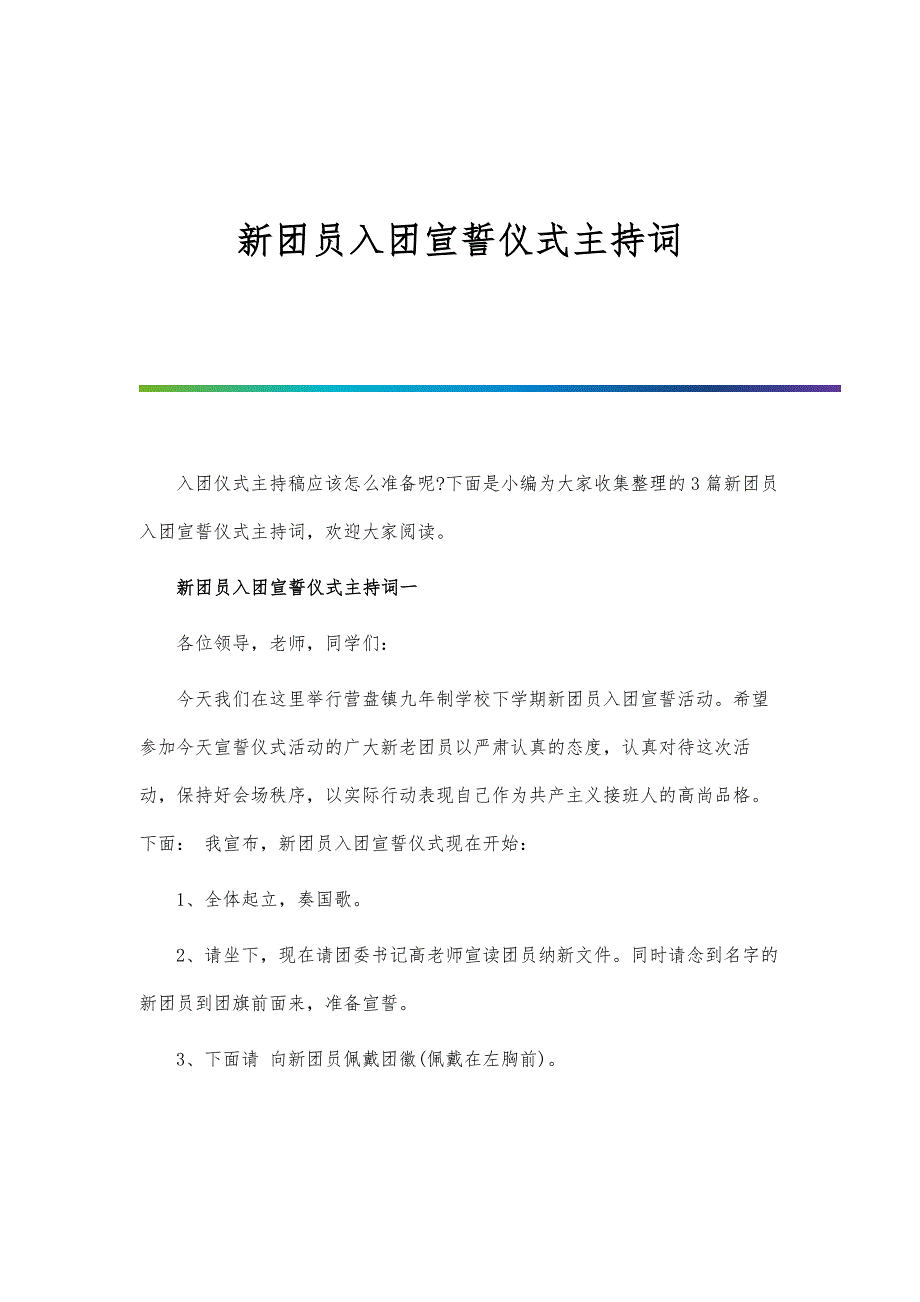 新团员入团宣誓仪式主持词

入团仪式主持稿应该怎么准备呢?下面是小编为大家收集整理的3篇新团员入团宣誓仪式主持词，欢迎大家阅读。

新团员入团宣誓仪式主持词一

各位领导，老师，同学们：

今天我们在这里举行营盘镇九年制学校下学期新团员入团宣誓活动。希望参加今天宣誓仪式活动的广大新老团员以严肃认真的态度，认真对待这次活动，保持好会场秩序，以实际行动表现自己作为共产主义接班人的高尚品格。下面： 我宣布，新团员入团宣誓仪式现在开始：

1、全体起立，奏国歌。

2、请坐下，现在请团委书记高老师宣读团员纳新文件。同时请念到名字的新团员到团旗前面来，准备宣誓。

3、下面请 向新团员佩戴团徽(佩戴在左胸前)。